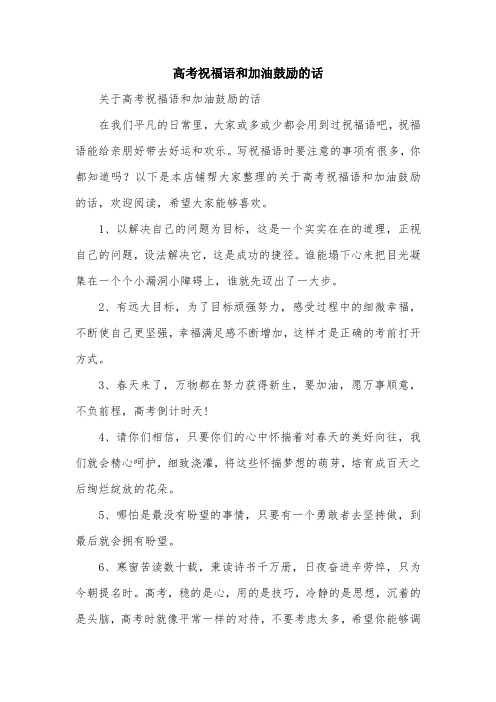 高考祝福语和加油鼓励的话

关于高考祝福语和加油鼓励的话

在我们平凡的日常里，大家或多或少都会用到过祝福语吧，祝福语能给亲朋好带去好运和欢乐。写祝福语时要注意的事项有很多，你都知道吗？以下是本店铺帮大家整理的关于高考祝福语和加油鼓励的话，欢迎阅读，希望大家能够喜欢。

1、以解决自己的问题为目标，这是一个实实在在的道理，正视自己的问题，设法解决它，这是成功的捷径。谁能塌下心来把目光凝集在一个个小漏洞小障碍上，谁就先迈出了一大步。

2、有远大目标，为了目标顽强努力，感受过程中的细微幸福，不断使自己更坚强，幸福满足感不断增加，这样才是正确的考前打开方式。

3、春天来了，万物都在努力获得新生，要加油，愿万事顺意，不负前程，高考倒计时天！

4、请你们相信，只要你们的心中怀揣着对春天的美好向往，我们就会精心呵护，细致浇灌，将这些怀揣梦想的萌芽，培育成百天之后绚烂绽放的花朵。

5、哪怕是最没有盼望的事情，只要有一个勇敢者去坚持做，到最后就会拥有盼望。

6、寒窗苦读数十载，秉读诗书千万册，日夜奋进辛劳悴，只为今朝提名时。高考，稳的是心，用的是技巧，冷静的是思想，沉着的是头脑，高考时就像平常一样的对待，不要考虑太多，希望你能够调